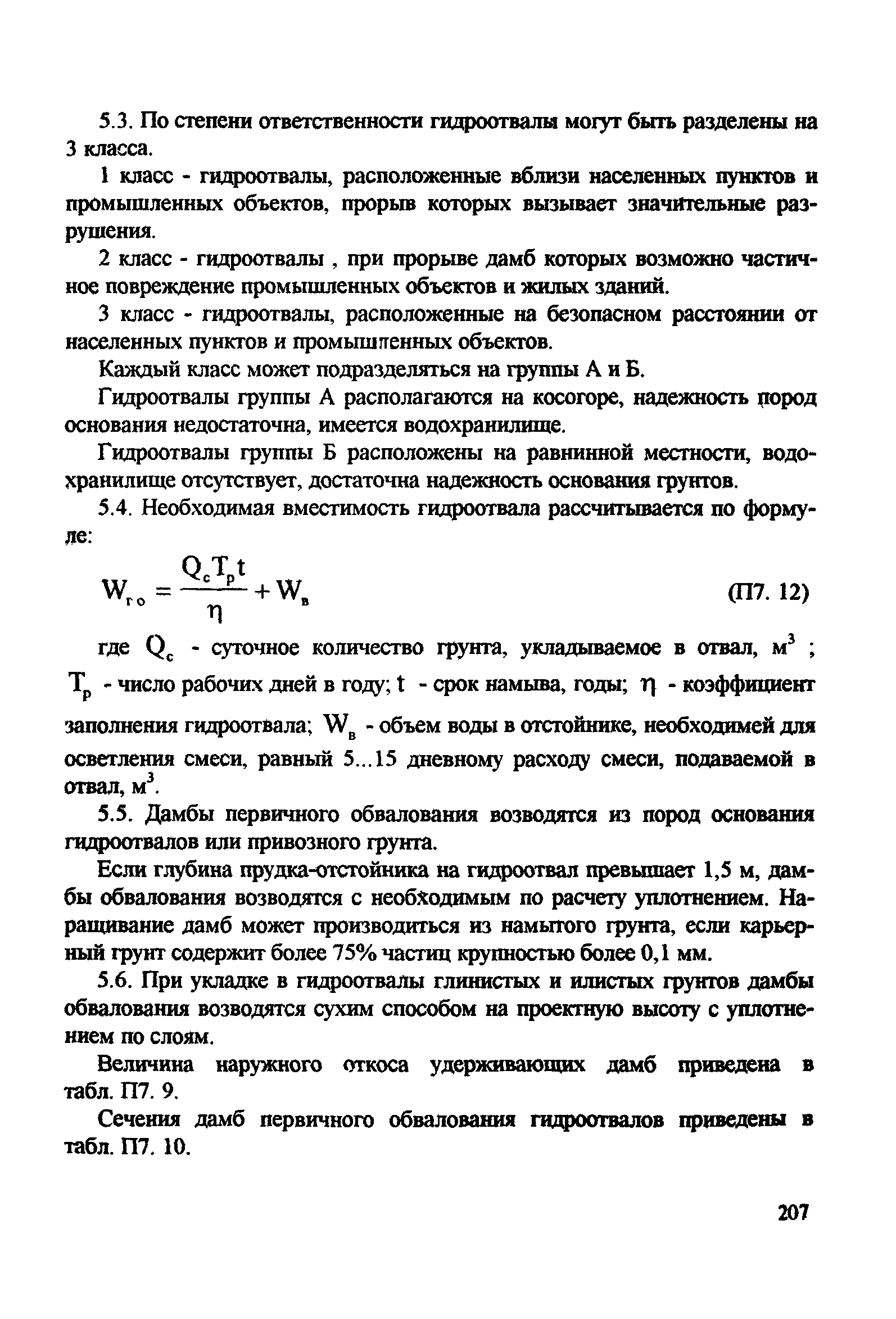 5.3. По степени ответственности гидроотвалы могут быть разделены на 3 класса.

1 класс - гидроотвалы, расположенные вблизи населенных пунктов и промышленных объектов, прорыв которых вызывает значительные разрушения.

2 класс - гидроотвалы , при прорыве дамб которых возможно частичное повреждение промышленных объектов и жилых зданий.

3 класс - гидроотвалы, расположенные на безопасном расстоянии от населенных пунктов и промышленных объектов.

Каждый класс может подразделяться на группы А и Б.

Гидроотвалы группы А располагаются на косогоре, надежность пород основания недостаточна, имеется водохранилище.

Гидроотвалы группы Б расположены на равнинной местности, водохранилище отсутствует, достаточна надежность основания грунтов.

5.4. Необходимая вместимость гидроотвала рассчитывается по формуле:

$W_{го} = \frac{Q_c T_p t}{\eta} + W_в$ (П7. 12)

где $Q_c$ - суточное количество грунта, укладываемое в отвал, $м^3$ ; $T_p$ - число рабочих дней в году; $t$ - срок намыва, годы; $\eta$ - коэффициент заполнения гидроотвала; $W_в$ - объем воды в отстойнике, необходимей для осветления смеси, равный 5...15 дневному расходу смеси, подаваемой в отвал, $м^3$.

5.5. Дамбы первичного обвалования возводятся из пород основания гидроотвалов или привозного грунта.

Если глубина прудка-отстойника на гидроотвал превышает 1,5 м, дамбы обвалования возводятся с необходимым по расчету уплотнением. Наращивание дамб может производиться из намытого грунта, если карьерный грунт содержит более 75% частиц крупностью более 0,1 мм.

5.6. При укладке в гидроотвалы глинистых и илистых грунтов дамбы обвалования возводятся сухим способом на проектную высоту с уплотнением по слоям.

Величина наружного откоса удерживающих дамб приведена в табл. П7. 9.

Сечения дамб первичного обвалования гидроотвалов приведены в табл. П7. 10.

207